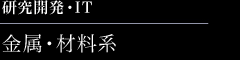 研究開発・IT

金属・材料系